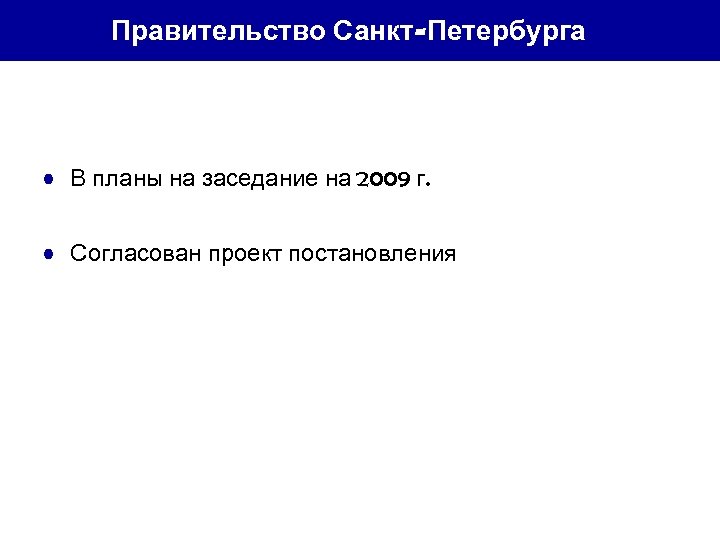 Правительство Санкт-Петербурга

• В планы на заседание на 2009 г.

• Согласован проект постановления